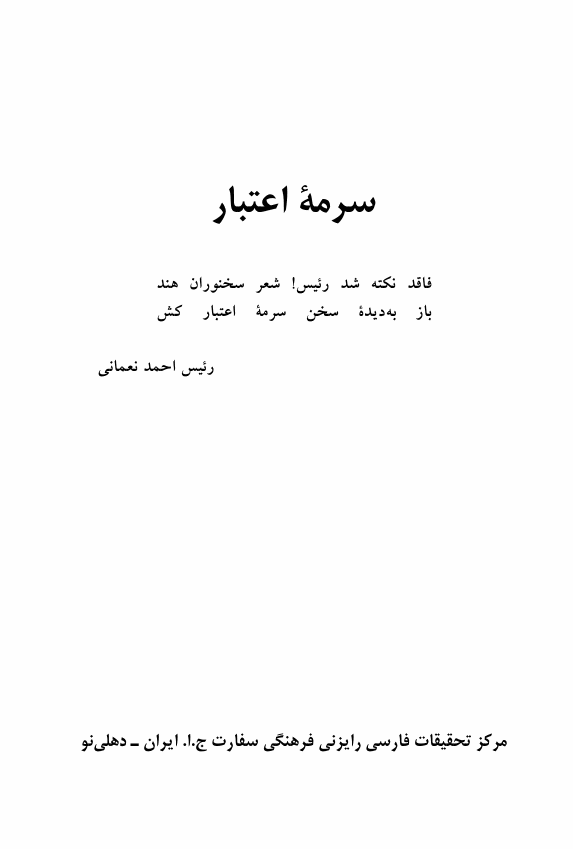 سرمهٔ اعتبار

فاقد نکته شد رئیس! شعر سخنوران هند
باز به‌دیدهٔ سخن سرمهٔ اعتبار کش

رئیس احمد نعمانی

مرکز تحقیقات فارسی رایزنی فرهنگی سفارت ج.ا. ایران ـ دهلی‌نو